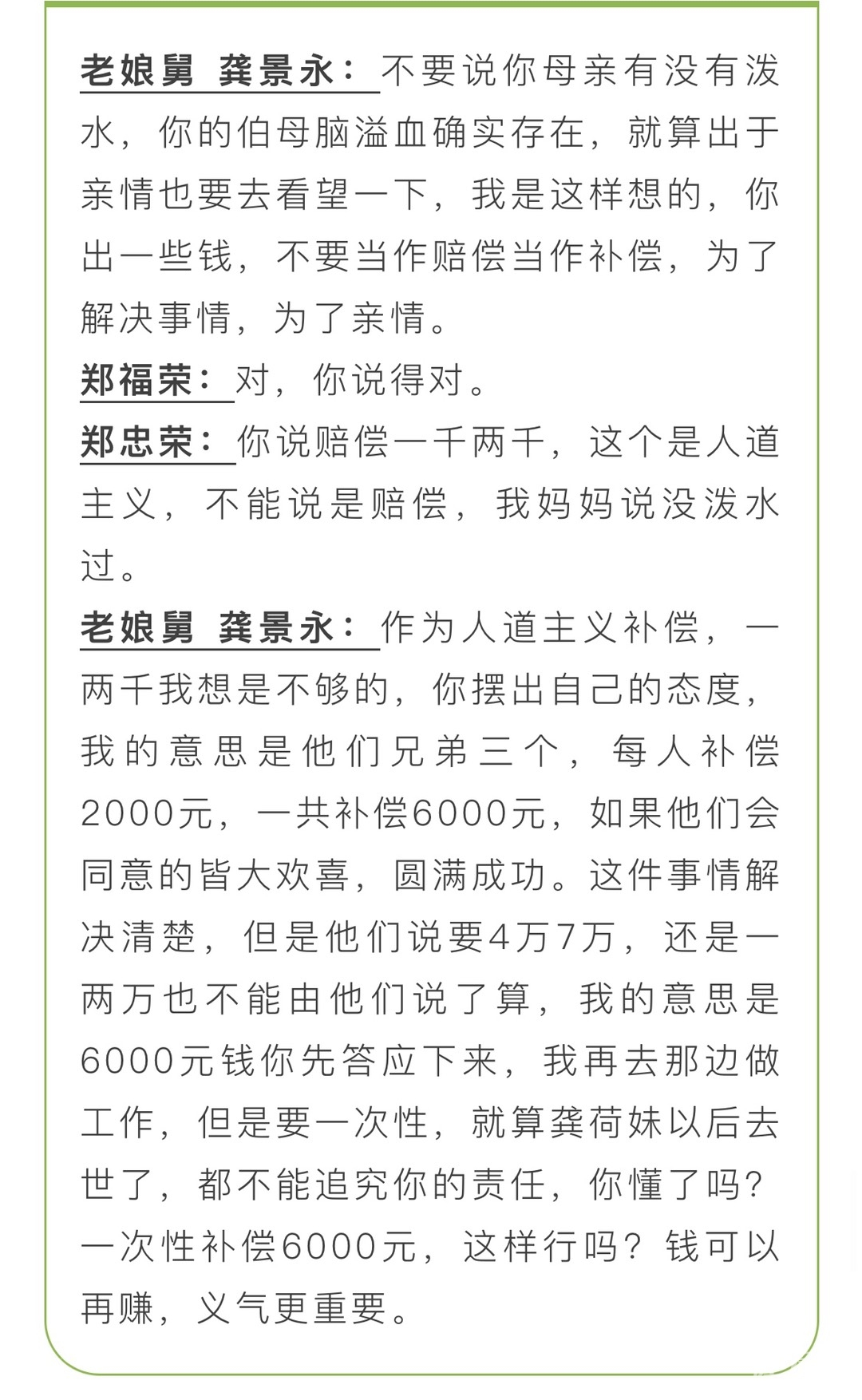 老娘舅 龚景永：不要说你母亲有没有泼水，你的伯母脑溢血确实存在，就算出于亲情也要去看望一下，我是这样想的，你出一些钱，不要当作赔偿当作补偿，为了解决事情，为了亲情。
郑福荣：对，你说得对。
郑忠荣：你说赔偿一千两千，这个是人道主义，不能说是赔偿，我妈妈说没泼水过。
老娘舅 龚景永：作为人道主义补偿，一两千我想是不够的，你摆出自己的态度，我的意思是他们兄弟三个，每人补偿2000元，一共补偿6000元，如果他们会同意的皆大欢喜，圆满成功。这件事情解决清楚，但是他们说要4万7万，还是一两万也不能由他们说了算，我的意思是6000元钱你先答应下来，我再去那边做工作，但是要一次性，就算龚荷妹以后去世了，都不能追究你的责任，你懂了吗？一次性补偿6000元，这样行吗？钱可以再赚，义气更重要。